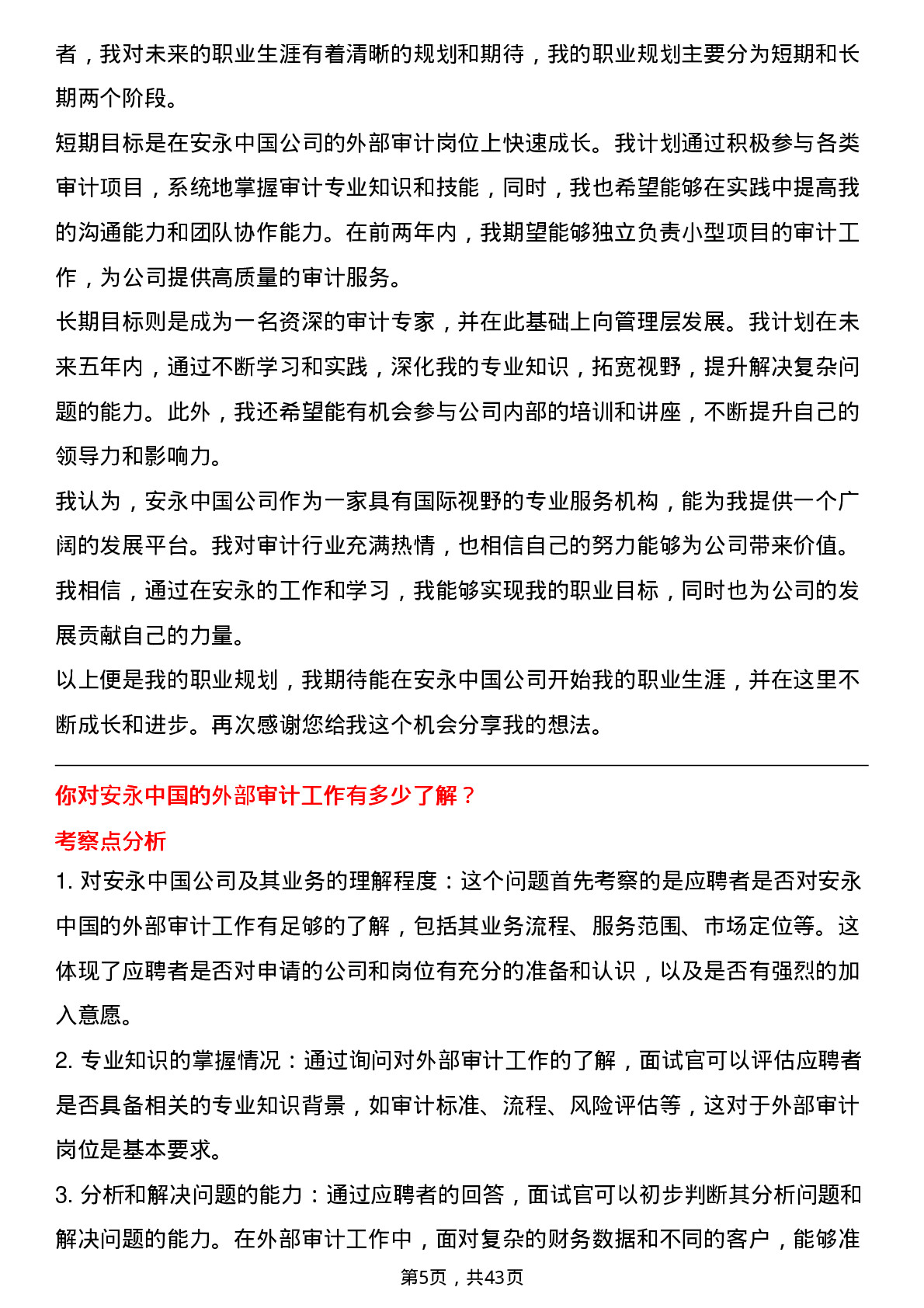 者，我对未来的职业生涯有着清晰的规划和期待，我的职业规划主要分为短期和长期两个阶段。

短期目标是在安永中国公司的外部审计岗位上快速成长。我计划通过积极参与各类审计项目，系统地掌握审计专业知识和技能，同时，我也希望能够在实践中提高我的沟通能力和团队协作能力。在前两年内，我期望能够独立负责小型项目的审计工作，为公司提供高质量的审计服务。

长期目标则是成为一名资深的审计专家，并在此基础上向管理层发展。我计划在未来五年内，通过不断学习和实践，深化我的专业知识，拓宽视野，提升解决复杂问题的能力。此外，我还希望能有机会参与公司内部的培训和讲座，不断提升自己的领导力和影响力。

我认为，安永中国公司作为一家具有国际视野的专业服务机构，能为我提供一个广阔的发展平台。我对审计行业充满热情，也相信自己的努力能够为公司带来价值。我相信，通过在安永的工作和学习，我能够实现我的职业目标，同时也为公司的发展贡献自己的力量。

以上便是我的职业规划，我期待能在安永中国公司开始我的职业生涯，并在这里不断成长和进步。再次感谢您给我这个机会分享我的想法。

你对安永中国的外部审计工作有多少了解？

考察点分析

1. 对安永中国公司及其业务的理解程度：这个问题首先考察的是应聘者是否对安永中国的外部审计工作有足够的了解，包括其业务流程、服务范围、市场定位等。这体现了应聘者是否对申请的公司和岗位有充分的准备和认识，以及是否有强烈的加入意愿。

2. 专业知识的掌握情况：通过询问对外部审计工作的了解，面试官可以评估应聘者是否具备相关的专业知识背景，如审计标准、流程、风险评估等，这对于外部审计岗位是基本要求。

3. 分析和解决问题的能力：通过应聘者的回答，面试官可以初步判断其分析问题和解决问题的能力。在外部审计工作中，面对复杂的财务数据和不同的客户，能够准

第5页，共43页